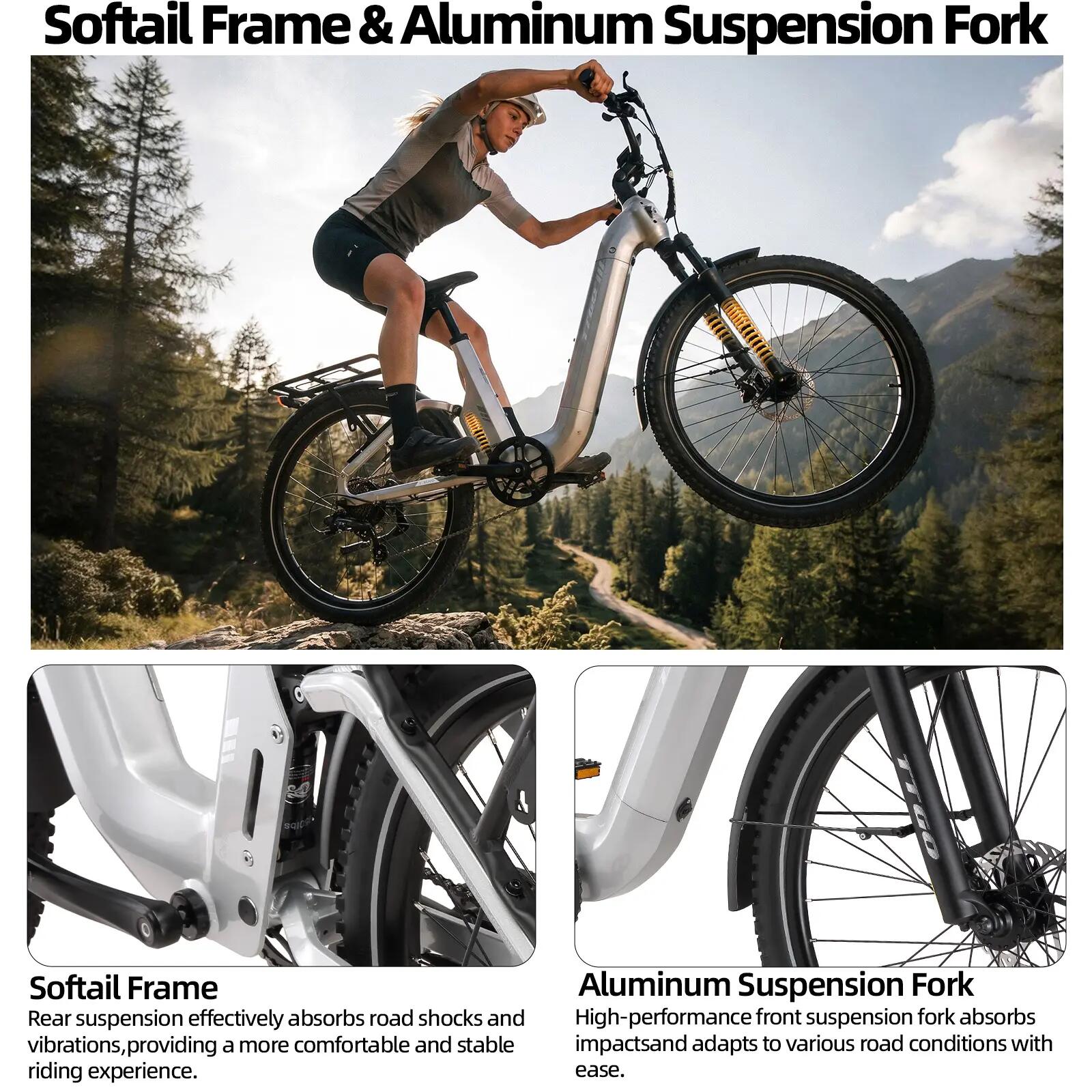 Softail Frame & Aluminum Suspension Fork

Softail Frame
Rear suspension effectively absorbs road shocks and vibrations,providing a more comfortable and stable riding experience.

Aluminum Suspension Fork
High-performance front suspension fork absorbs impactsand adapts to various road conditions with ease.